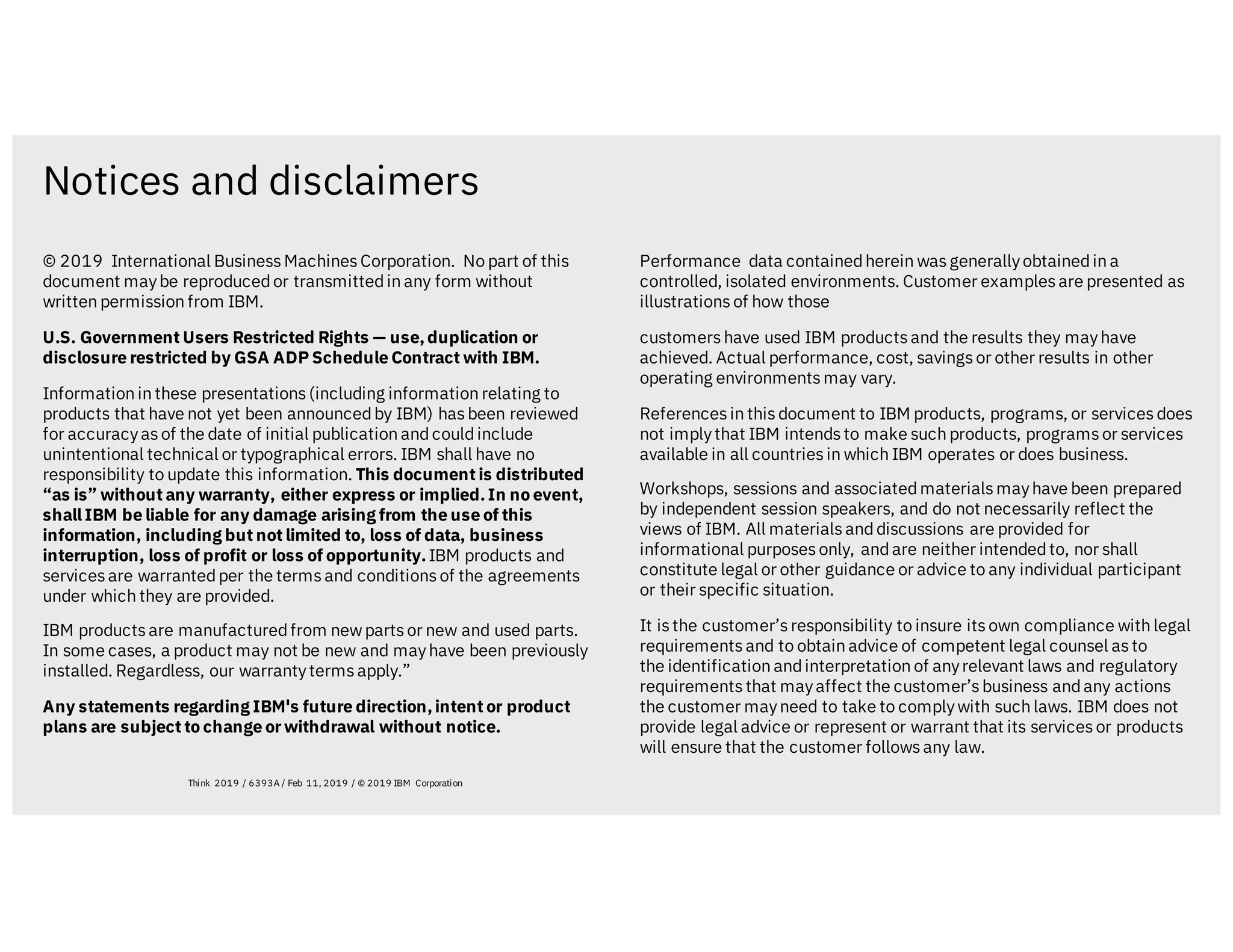 Notices and disclaimers

© 2019 International Business Machines Corporation. No part of this document may be reproduced or transmitted in any form without written permission from IBM.

U.S. Government Users Restricted Rights — use, duplication or disclosure restricted by GSA ADP Schedule Contract with IBM.

Information in these presentations (including information relating to products that have not yet been announced by IBM) has been reviewed for accuracy as of the date of initial publication and could include unintentional technical or typographical errors. IBM shall have no responsibility to update this information. This document is distributed “as is” without any warranty, either express or implied. In no event, shall IBM be liable for any damage arising from the use of this information, including but not limited to, loss of data, business interruption, loss of profit or loss of opportunity. IBM products and services are warranted per the terms and conditions of the agreements under which they are provided.

IBM products are manufactured from new parts or new and used parts. In some cases, a product may not be new and may have been previously installed. Regardless, our warranty terms apply.”

Any statements regarding IBM's future direction, intent or product plans are subject to change or withdrawal without notice.

Think 2019 / 6393A / Feb 11, 2019 / © 2019 IBM Corporation

Performance data contained herein was generally obtained in a controlled, isolated environments. Customer examples are presented as illustrations of how those

customers have used IBM products and the results they may have achieved. Actual performance, cost, savings or other results in other operating environments may vary.

References in this document to IBM products, programs, or services does not imply that IBM intends to make such products, programs or services available in all countries in which IBM operates or does business.

Workshops, sessions and associated materials may have been prepared by independent session speakers, and do not necessarily reflect the views of IBM. All materials and discussions are provided for informational purposes only, and are neither intended to, nor shall constitute legal or other guidance or advice to any individual participant or their specific situation.

It is the customer’s responsibility to insure its own compliance with legal requirements and to obtain advice of competent legal counsel as to the identification and interpretation of any relevant laws and regulatory requirements that may affect the customer’s business and any actions the customer may need to take to comply with such laws. IBM does not provide legal advice or represent or warrant that its services or products will ensure that the customer follows any law.